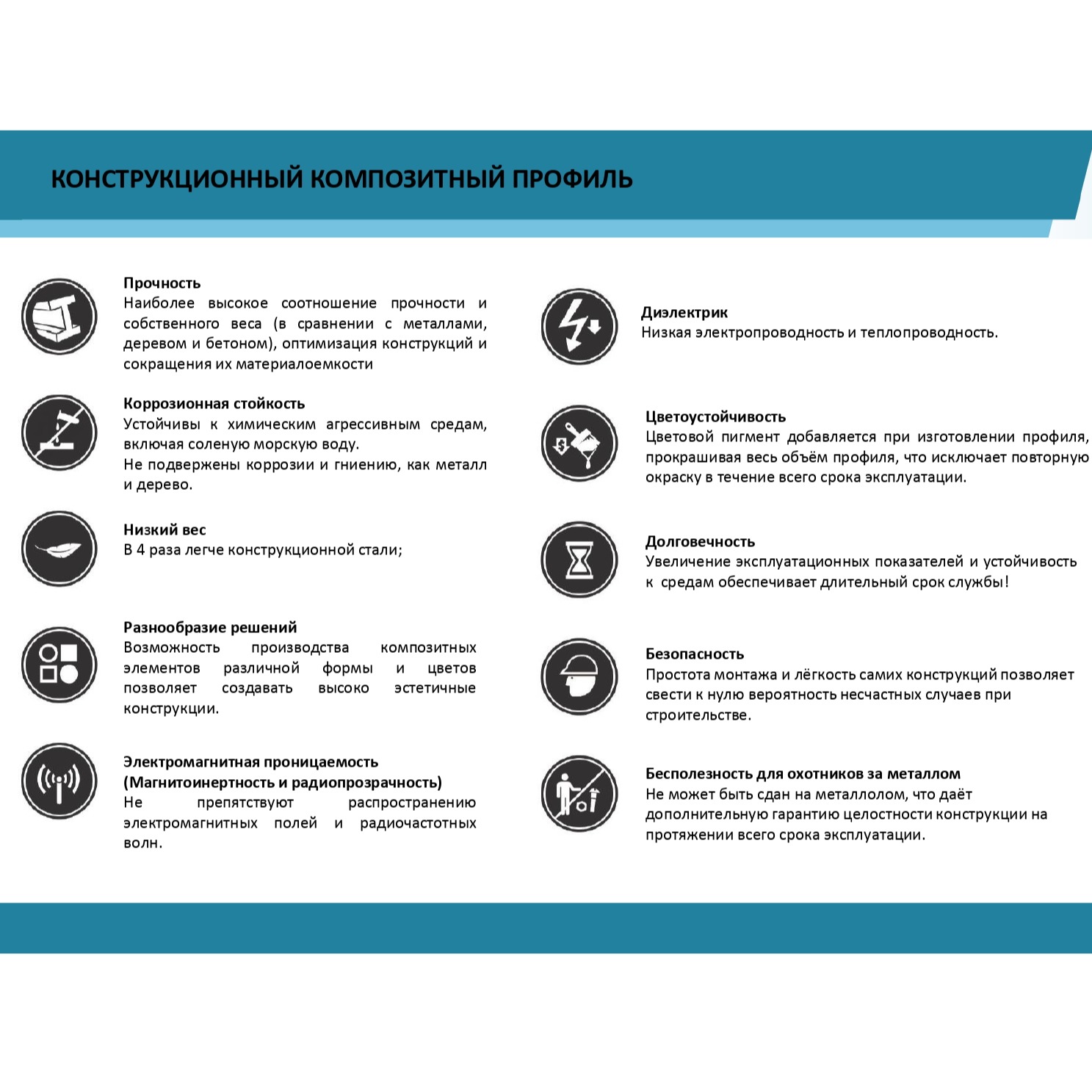 КОНСТРУКЦИОННЫЙ КОМПОЗИТНЫЙ ПРОФИЛЬ

Прочность
Наиболее высокое соотношение прочности и собственного веса (в сравнении с металлами, деревом и бетоном), оптимизация конструкций и сокращения их материалоемкости

Коррозионная стойкость
Устойчивы к химическим агрессивным средам, включая соленую морскую воду.
Не подвержены коррозии и гниению, как металл и дерево.

Низкий вес
В 4 раза легче конструкционной стали;

Разнообразие решений
Возможность производства композитных элементов различной формы и цветов позволяет создавать высоко эстетичные конструкции.

Электромагнитная проницаемость
(Магнитоинертность и радиопрозрачность)
Не препятствуют распространению электромагнитных полей и радиочастотных волн.

Диэлектрик
Низкая электропроводность и теплопроводность.

Цветоустойчивость
Цветовой пигмент добавляется при изготовлении профиля, прокрашивая весь объём профиля, что исключает повторную окраску в течение всего срока эксплуатации.

Долговечность
Увеличение эксплуатационных показателей и устойчивость к средам обеспечивает длительный срок службы!

Безопасность
Простота монтажа и лёгкость самих конструкций позволяет свести к нулю вероятность несчастных случаев при строительстве.

Бесполезность для охотников за металлом
Не может быть сдан на металлолом, что даёт дополнительную гарантию целостности конструкции на протяжении всего срока эксплуатации.